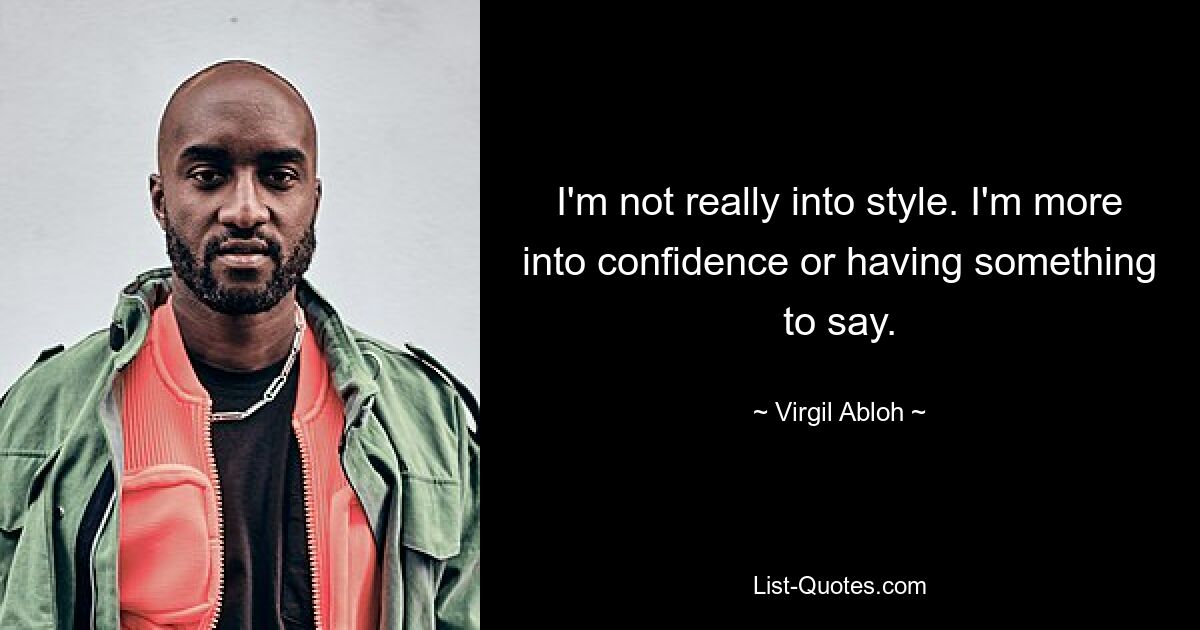 I'm not really into style. I'm more into confidence or having something to say.

~ Virgil Abloh ~

List-Quotes.com